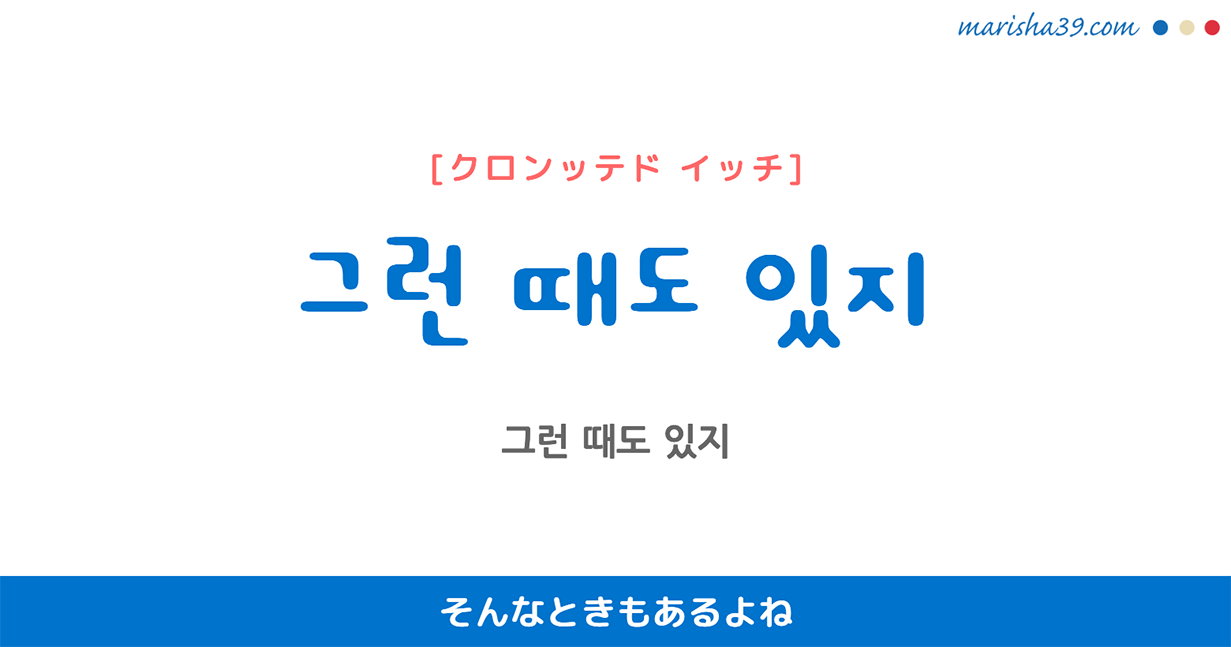 marisha39.com

[クロンッテド イッチ]

그런 때도 있지

그런 때도 있지

そんなときもあるよね